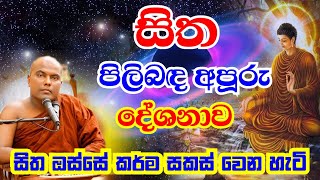 සිත

පිලිබඳ අපූරු

දේශනාව

සිත ඔස්සේ කර්ම සකස් වෙන හැටි